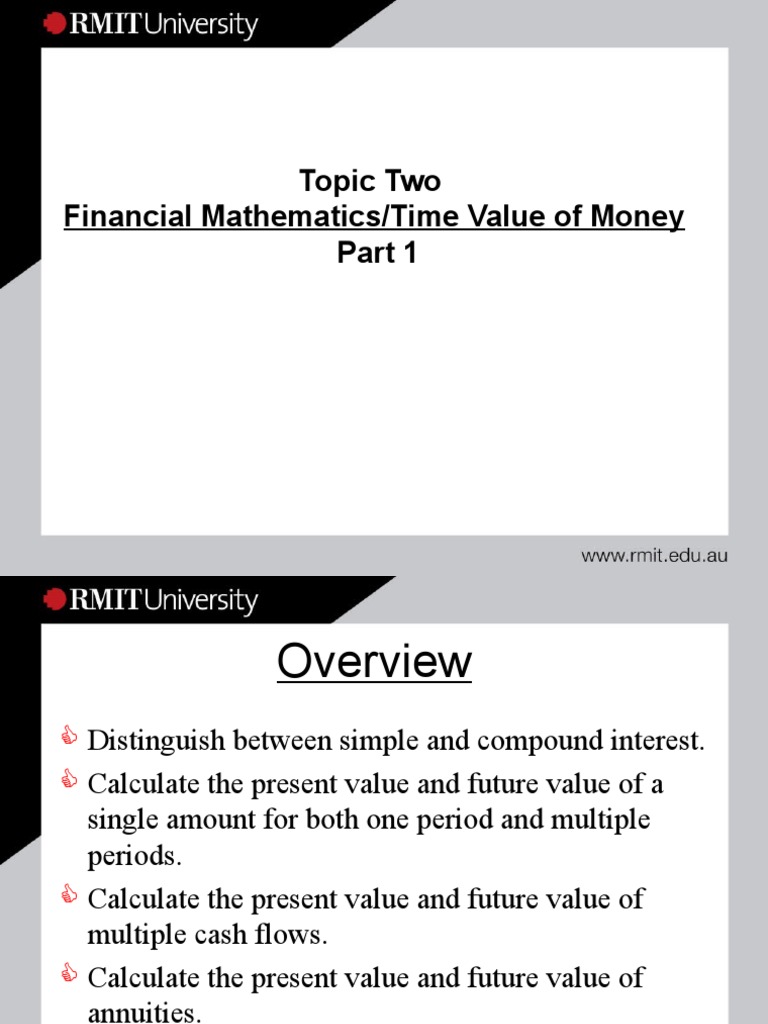 RMIT University

Topic Two
Financial Mathematics/Time Value of Money
Part 1

www.rmit.edu.au

RMIT University

Overview

Distinguish between simple and compound interest.

Calculate the present value and future value of a single amount for both one period and multiple periods.

Calculate the present value and future value of multiple cash flows.

Calculate the present value and future value of annuities.